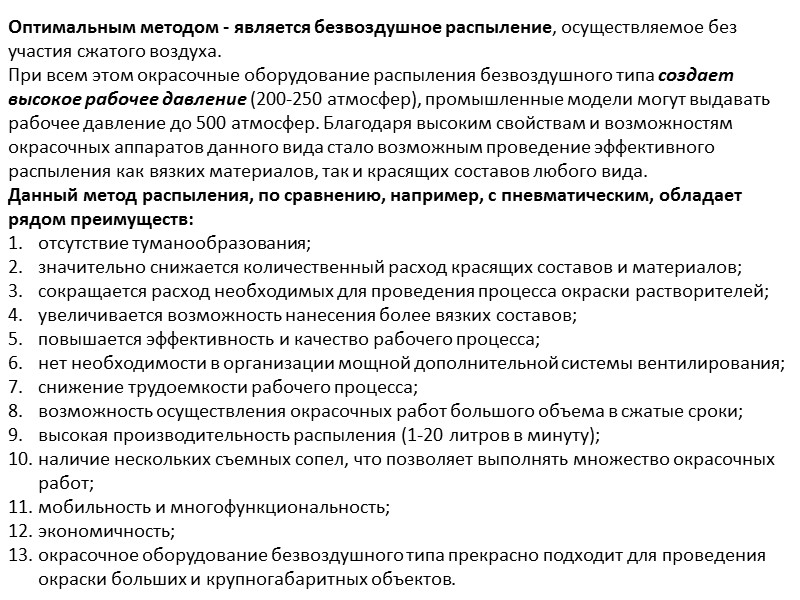 Оптимальным методом - является безвоздушное распыление, осуществляемое без участия сжатого воздуха.
При всем этом окрасочные оборудование распыления безвоздушного типа создает высокое рабочее давление (200-250 атмосфер), промышленные модели могут выдавать рабочее давление до 500 атмосфер. Благодаря высоким свойствам и возможностям окрасочных аппаратов данного вида стало возможным проведение эффективного распыления как вязких материалов, так и красящих составов любого вида.
Данный метод распыления, по сравнению, например, с пневматическим, обладает рядом преимуществ:
1. отсутствие туманообразования;
2. значительно снижается количественный расход красящих составов и материалов;
3. сокращается расход необходимых для проведения процесса окраски растворителей;
4. увеличивается возможность нанесения более вязких составов;
5. повышается эффективность и качество рабочего процесса;
6. нет необходимости в организации мощной дополнительной системы вентилирования;
7. снижение трудоемкости рабочего процесса;
8. возможность осуществления окрасочных работ большого объема в сжатые сроки;
9. высокая производительность распыления (1-20 литров в минуту);
10. наличие нескольких съемных сопел, что позволяет выполнять множество окрасочных работ;
11. мобильность и многофункциональность;
12. экономичность;
13. окрасочное оборудование безвоздушного типа прекрасно подходит для проведения окраски больших и крупногабаритных объектов.